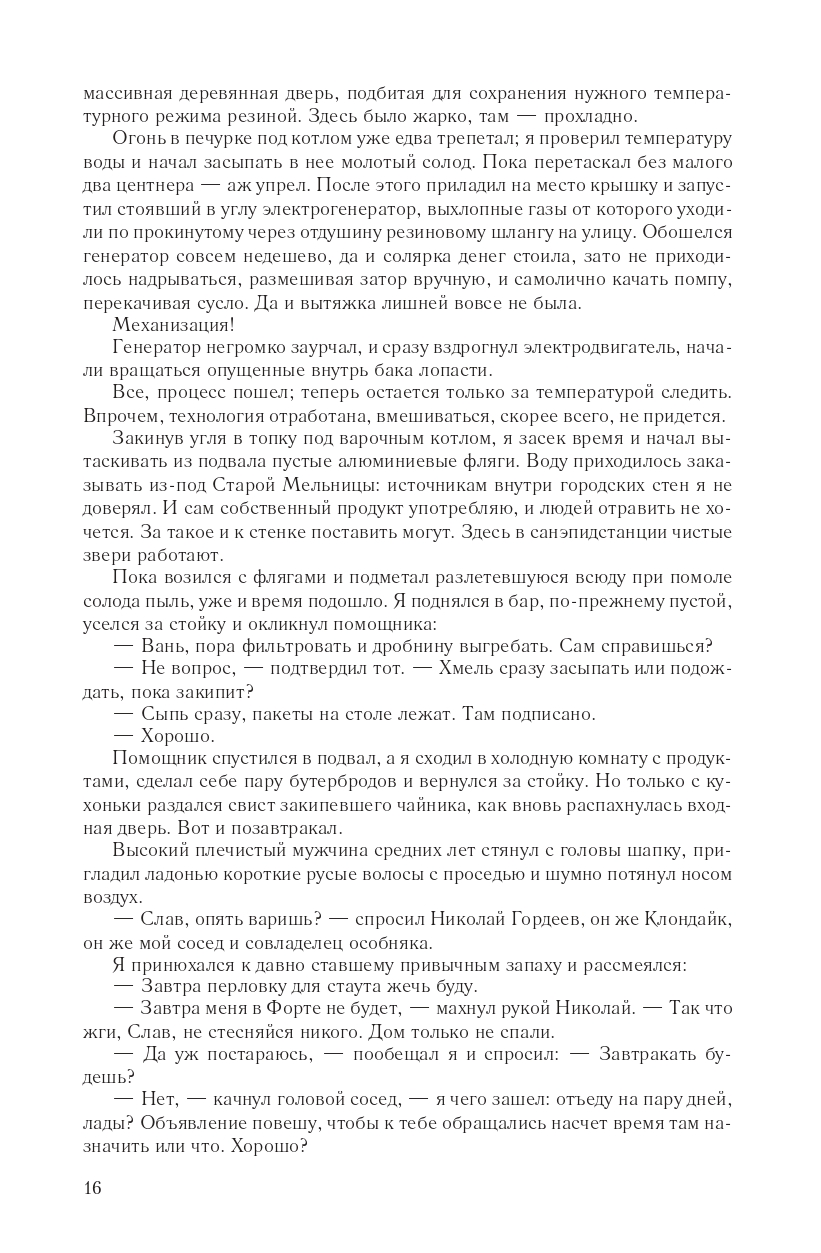 массивная деревянная дверь, подбитая для сохранения нужного температурного режима резиной. Здесь было жарко, там — прохладно.

Огонь в печурке под котлом уже едва трепетал; я проверил температуру воды и начал засыпать в нее молотый солод. Пока перетаскал без малого два центнера — аж упрел. После этого приладил на место крышку и запустил стоявший в углу электрогенератор, выхлопные газы от которого уходили по прокинутому через отдушину резиновому шлангу на улицу. Обошелся генератор совсем недешево, да и солярка денег стоила, зато не приходилось надрываться, размешивая затор вручную, и самолично качать помпу, перекачивая сусло. Да и вытяжка лишней вовсе не была.

Механизация!

Генератор негромко заурчал, и сразу вздрогнул электродвигатель, начали вращаться опущенные внутрь бака лопасти.

Все, процесс пошел; теперь остается только за температурой следить. Впрочем, технология отработана, вмешиваться, скорее всего, не придется.

Закинув угля в топку под варочным котлом, я засек время и начал вытаскивать из подвала пустые алюминиевые фляги. Воду приходилось заказывать из-под Старой Мельницы: источникам внутри городских стен я не доверял. И сам собственный продукт употребляю, и людей отравить не хочется. За такое и к стенке поставить могут. Здесь в санэпидстанции чистые звери работают.

Пока возился с флягами и подметал разлетевшуюся всюду при помоле солода пыль, уже и время подошло. Я поднялся в бар, по-прежнему пустой, уселся за стойку и окликнул помощника:

— Вань, пора фильтровать и дробнину выгребать. Сам справишься?

— Не вопрос, — подтвердил тот. — Хмель сразу засыпать или подождать, пока закипит?

— Сыпь сразу, пакеты на столе лежат. Там подписано.

— Хорошо.

Помощник спустился в подвал, а я сходил в холодную комнату с продуктами, сделал себе пару бутербродов и вернулся за стойку. Но только с кухоньки раздался свист закипевшего чайника, как вновь распахнулась входная дверь. Вот и позавтракал.

Высокий плечистый мужчина средних лет стянул с головы шапку, пригладил ладонью короткие русые волосы с проседью и шумно потянул носом воздух.

— Слав, опять варишь? — спросил Николай Гордеев, он же Клондайк, он же мой сосед и совладелец особняка.

Я принюхался к давно ставшему привычным запаху и рассмеялся:

— Завтра перловку для стаута жечь буду.

— Завтра меня в Форте не будет, — махнул рукой Николай. — Так что жги, Слав, не стесняйся никого. Дом только не спали.

— Да уж постараюсь, — пообещал я и спросил: — Завтракать будешь?

— Нет, — качнул головой сосед, — я чего зашел: отъеду на пару дней, лады? Объявление повешу, чтобы к тебе обращались насчет время там назначить или что. Хорошо?

16